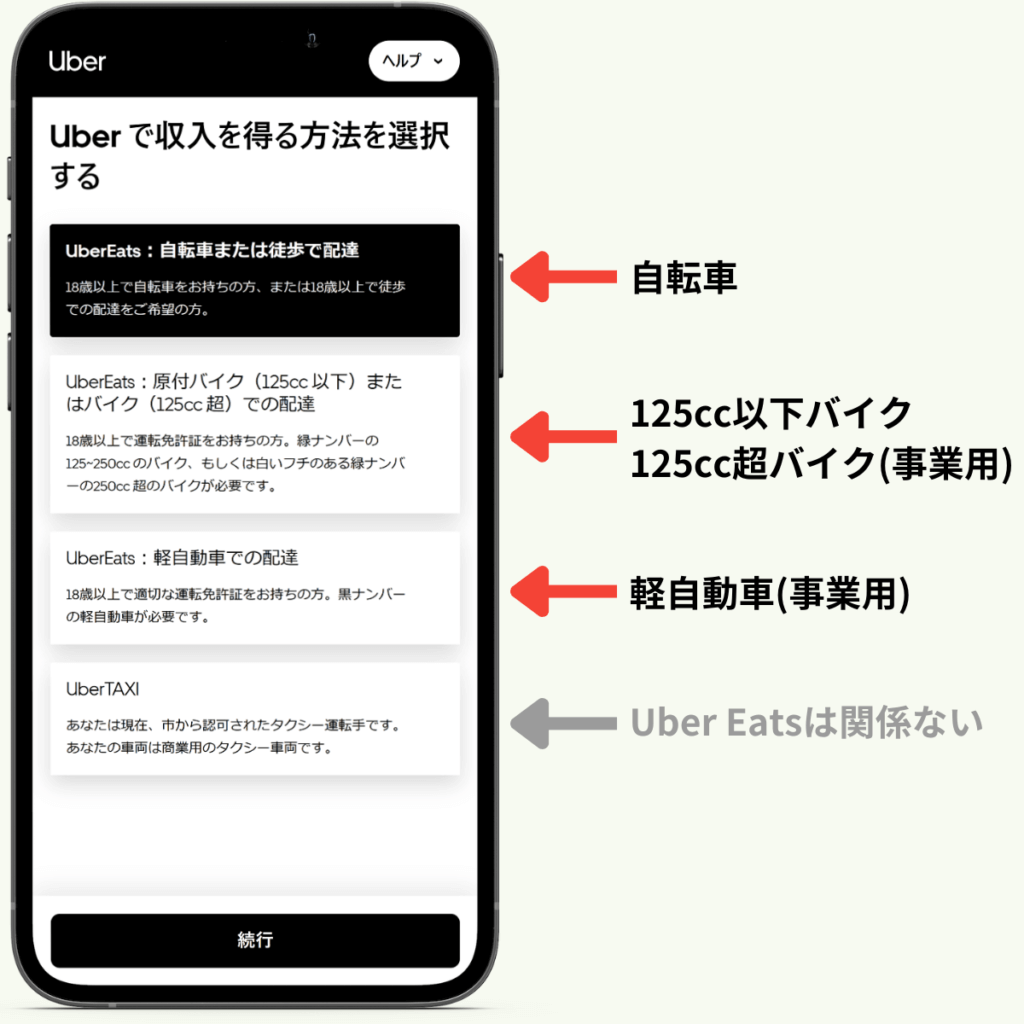 Uber

ヘルプ

Uber で収入を得る方法を選択する

UberEats：自転車または徒歩で配達

18歳以上で自転車をお持ちの方、または18歳以上で徒歩での配達をご希望の方。

UberEats：原付バイク（125cc 以下）またはバイク（125cc 超）での配達

18歳以上で運転免許証をお持ちの方。緑ナンバーの125~250cc のバイク、もしくは白いフチのある緑ナンバーの250cc 超のバイクが必要です。

UberEats：軽自動車での配達

18歳以上で適切な運転免許証をお持ちの方。黒ナンバーの軽自動車が必要です。

UberTAXI

あなたは現在、市から認可されたタクシー運転手です。あなたの車両は商業用のタクシー車両です。

続行

自転車

125cc以下バイク
125cc超バイク(事業用)

軽自動車(事業用)

Uber Eatsは関係ない